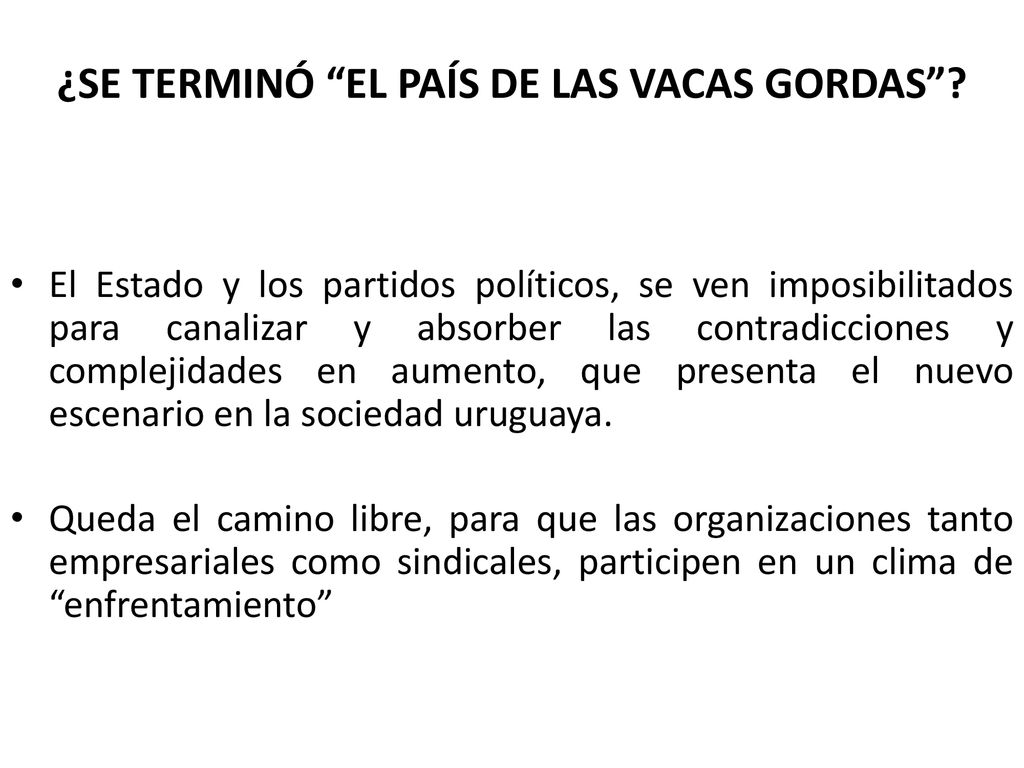 ¿SE TERMINÓ “EL PAÍS DE LAS VACAS GORDAS”?

• El Estado y los partidos políticos, se ven imposibilitados para canalizar y absorber las contradicciones y complejidades en aumento, que presenta el nuevo escenario en la sociedad uruguaya.

• Queda el camino libre, para que las organizaciones tanto empresariales como sindicales, participen en un clima de “enfrentamiento”